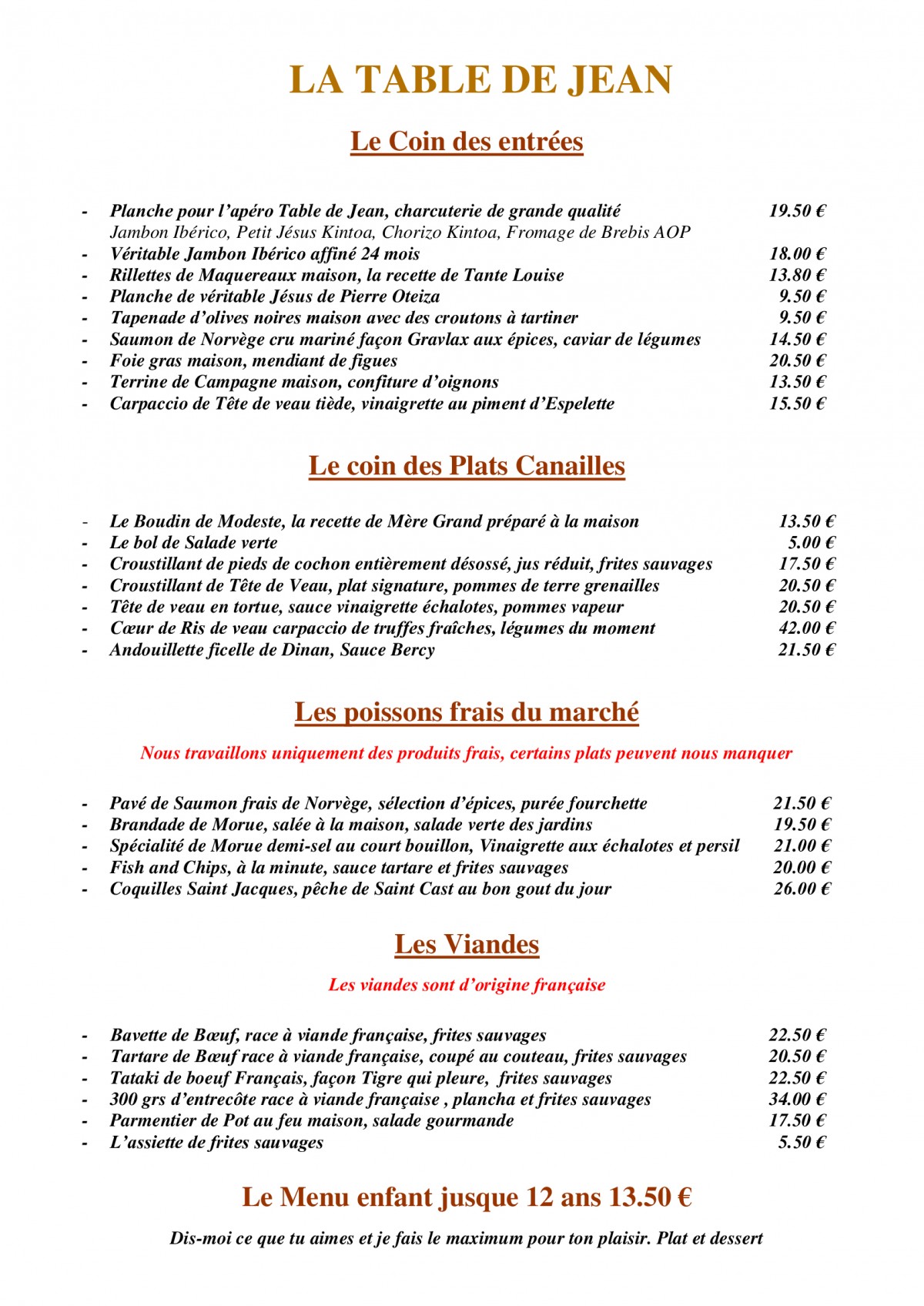 LA TABLE DE JEAN

Le Coin des entrées

- Planche pour l’apéro Table de Jean, charcuterie de grande qualité 19.50 €
Jambon Ibérico, Petit Jésus Kintoa, Chorizo Kintoa, Fromage de Brebis AOP
- Véritable Jambon Ibérico affiné 24 mois 18.00 €
- Rillettes de Maquereaux maison, la recette de Tante Louise 13.80 €
- Planche de véritable Jésus de Pierre Oteiza 9.50 €
- Tapenade d’olives noires maison avec des croutons à tartiner 9.50 €
- Saumon de Norvège cru mariné façon Gravlax aux épices, caviar de légumes 14.50 €
- Foie gras maison, mendiant de figues 20.50 €
- Terrine de Campagne maison, confiture d’oignons 13.50 €
- Carpaccio de Tête de veau tiède, vinaigrette au piment d’Espelette 15.50 €

Le coin des Plats Canailles

- Le Boudin de Modeste, la recette de Mère Grand préparé à la maison 13.50 €
- Le bol de Salade verte 5.00 €
- Croustillant de pieds de cochon entièrement désossé, jus réduit, frites sauvages 17.50 €
- Croustillant de Tête de Veau, plat signature, pommes de terre grenailles 20.50 €
- Tête de veau en tortue, sauce vinaigrette échalotes, pommes vapeur 20.50 €
- Cœur de Ris de veau carpaccio de truffes fraîches, légumes du moment 42.00 €
- Andouillette ficelle de Dinan, Sauce Bercy 21.50 €

Les poissons frais du marché

Nous travaillons uniquement des produits frais, certains plats peuvent nous manquer

- Pavé de Saumon frais de Norvège, sélection d’épices, purée fourchette 21.50 €
- Brandade de Morue, salée à la maison, salade verte des jardins 19.50 €
- Spécialité de Morue demi-sel au court bouillon, Vinaigrette aux échalotes et persil 21.00 €
- Fish and Chips, à la minute, sauce tartare et frites sauvages 20.00 €
- Coquilles Saint Jacques, pêche de Saint Cast au bon gout du jour 26.00 €

Les Viandes

Les viandes sont d’origine française

- Bavette de Bœuf, race à viande française, frites sauvages 22.50 €
- Tartare de Bœuf race à viande française, coupé au couteau, frites sauvages 20.50 €
- Tataki de boeuf Français, façon Tigre qui pleure, frites sauvages 22.50 €
- 300 grs d’entrecôte race à viande française , plancha et frites sauvages 34.00 €
- Parmentier de Pot au feu maison, salade gourmande 17.50 €
- L’assiette de frites sauvages 5.50 €

Le Menu enfant jusque 12 ans 13.50 €

Dis-moi ce que tu aimes et je fais le maximum pour ton plaisir. Plat et dessert